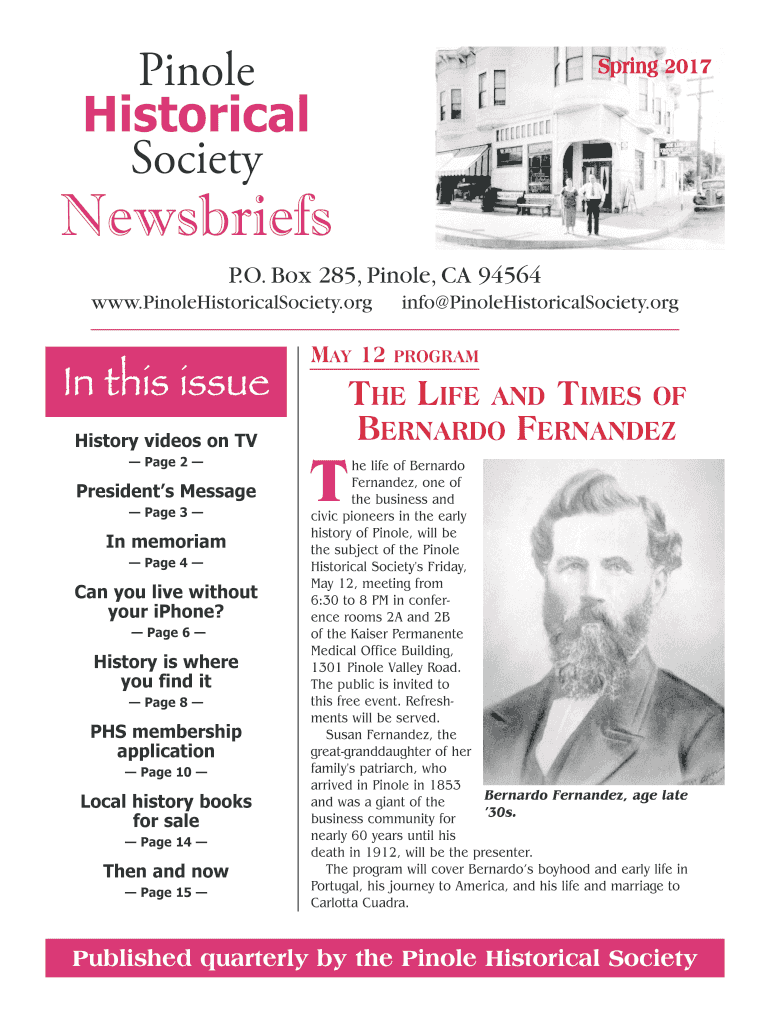 Pinole
Historical
Society

Newsbriefs

Spring 2017

P.O. Box 285, Pinole, CA 94564
www.PinoleHistoricalSociety.org info@PinoleHistoricalSociety.org

In this issue

History videos on TV
— Page 2 —

President's Message
— Page 3 —

In memoriam
— Page 4 —

Can you live without your iPhone?
— Page 6 —

History is where you find it
— Page 8 —

PHS membership application
— Page 10 —

Local history books for sale
— Page 14 —

Then and now
— Page 15 —

MAY 12 PROGRAM

THE LIFE AND TIMES OF BERNARDO FERNANDEZ

The life of Bernardo Fernandez, one of the business and civic pioneers in the early history of Pinole, will be the subject of the Pinole Historical Society's Friday, May 12, meeting from 6:30 to 8 PM in conference rooms 2A and 2B of the Kaiser Permanente Medical Office Building, 1301 Pinole Valley Road. The public is invited to this free event. Refreshments will be served.

Susan Fernandez, the great-granddaughter of her family's patriarch, who arrived in Pinole in 1853 and was a giant of the business community for nearly 60 years until his death in 1912, will be the presenter.

The program will cover Bernardo's boyhood and early life in Portugal, his journey to America, and his life and marriage to Carlotta Cuadra.

Bernardo Fernandez, age late '30s.

Published quarterly by the Pinole Historical Society